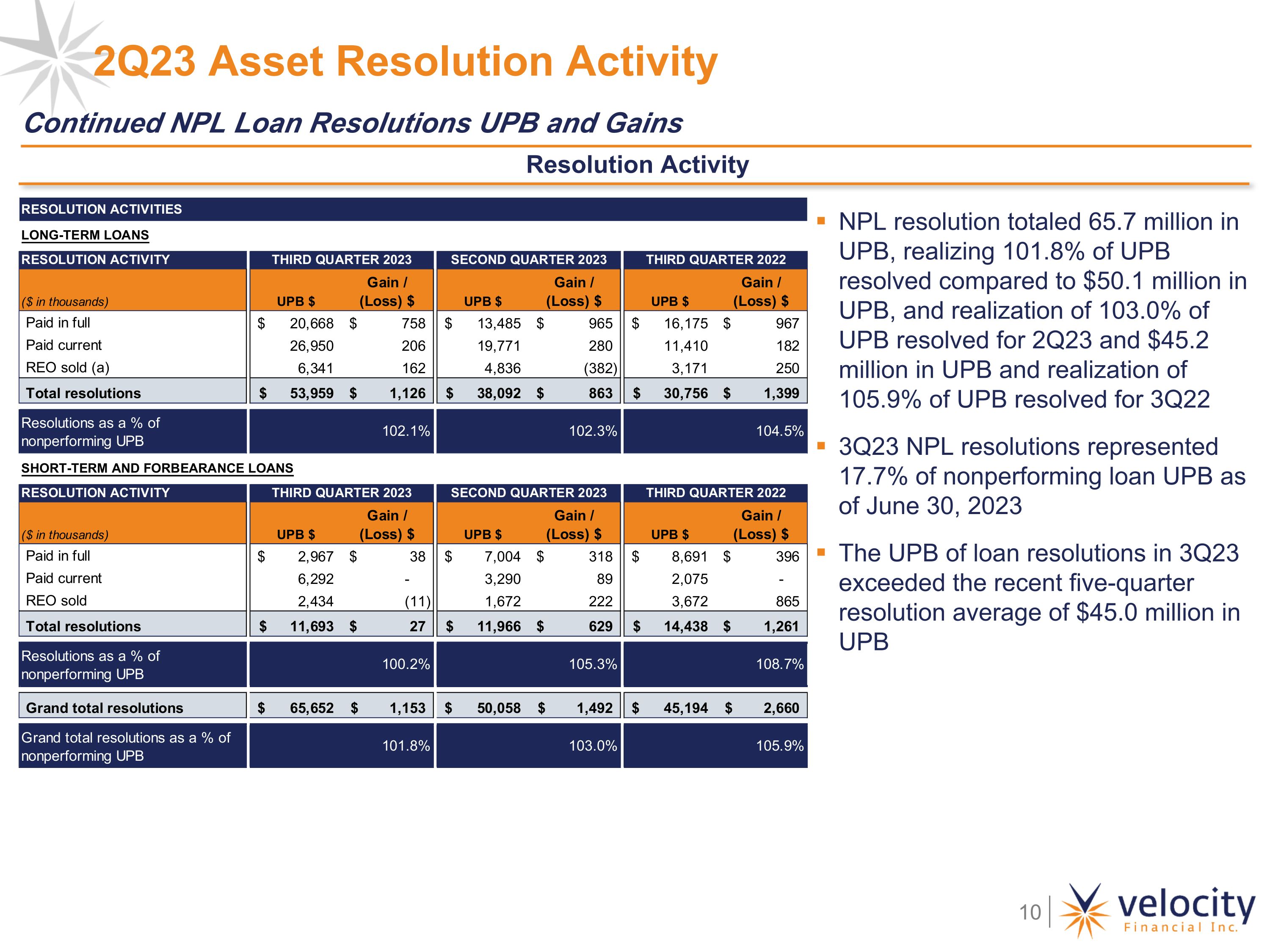 2Q23 Asset Resolution Activity

Continued NPL Loan Resolutions UPB and Gains

Resolution Activity

RESOLUTION ACTIVITIES

LONG-TERM LOANS

| RESOLUTION ACTIVITY | THIRD QUARTER 2023 | | SECOND QUARTER 2023 | | THIRD QUARTER 2022 | |
|---|---|---|---|---|---|---|
| ($ in thousands) | UPB $ | Gain / (Loss) $ | UPB $ | Gain / (Loss) $ | UPB $ | Gain / (Loss) $ |
| Paid in full | $ 20,668 | $ 758 | $ 13,485 | $ 965 | $ 16,175 | $ 967 |
| Paid current | 26,950 | 206 | 19,771 | 280 | 11,410 | 182 |
| REO sold (a) | 6,341 | 162 | 4,836 | (382) | 3,171 | 250 |
| Total resolutions | $ 53,959 | $ 1,126 | $ 38,092 | $ 863 | $ 30,756 | $ 1,399 |
| Resolutions as a % of nonperforming UPB | | 102.1% | | 102.3% | | 104.5% |

SHORT-TERM AND FORBEARANCE LOANS

| RESOLUTION ACTIVITY | THIRD QUARTER 2023 | | SECOND QUARTER 2023 | | THIRD QUARTER 2022 | |
|---|---|---|---|---|---|---|
| ($ in thousands) | UPB $ | Gain / (Loss) $ | UPB $ | Gain / (Loss) $ | UPB $ | Gain / (Loss) $ |
| Paid in full | $ 2,967 | $ 38 | $ 7,004 | $ 318 | $ 8,691 | $ 396 |
| Paid current | 6,292 | - | 3,290 | 89 | 2,075 | - |
| REO sold | 2,434 | (11) | 1,672 | 222 | 3,672 | 865 |
| Total resolutions | $ 11,693 | $ 27 | $ 11,966 | $ 629 | $ 14,438 | $ 1,261 |
| Resolutions as a % of nonperforming UPB | | 100.2% | | 105.3% | | 108.7% |
| Grand total resolutions | $ 65,652 | $ 1,153 | $ 50,058 | $ 1,492 | $ 45,194 | $ 2,660 |
| Grand total resolutions as a % of nonperforming UPB | | 101.8% | | 103.0% | | 105.9% |

▪ NPL resolution totaled 65.7 million in UPB, realizing 101.8% of UPB resolved compared to $50.1 million in UPB, and realization of 103.0% of UPB resolved for 2Q23 and $45.2 million in UPB and realization of 105.9% of UPB resolved for 3Q22

▪ 3Q23 NPL resolutions represented 17.7% of nonperforming loan UPB as of June 30, 2023

▪ The UPB of loan resolutions in 3Q23 exceeded the recent five-quarter resolution average of $45.0 million in UPB

10 velocity Financial Inc.